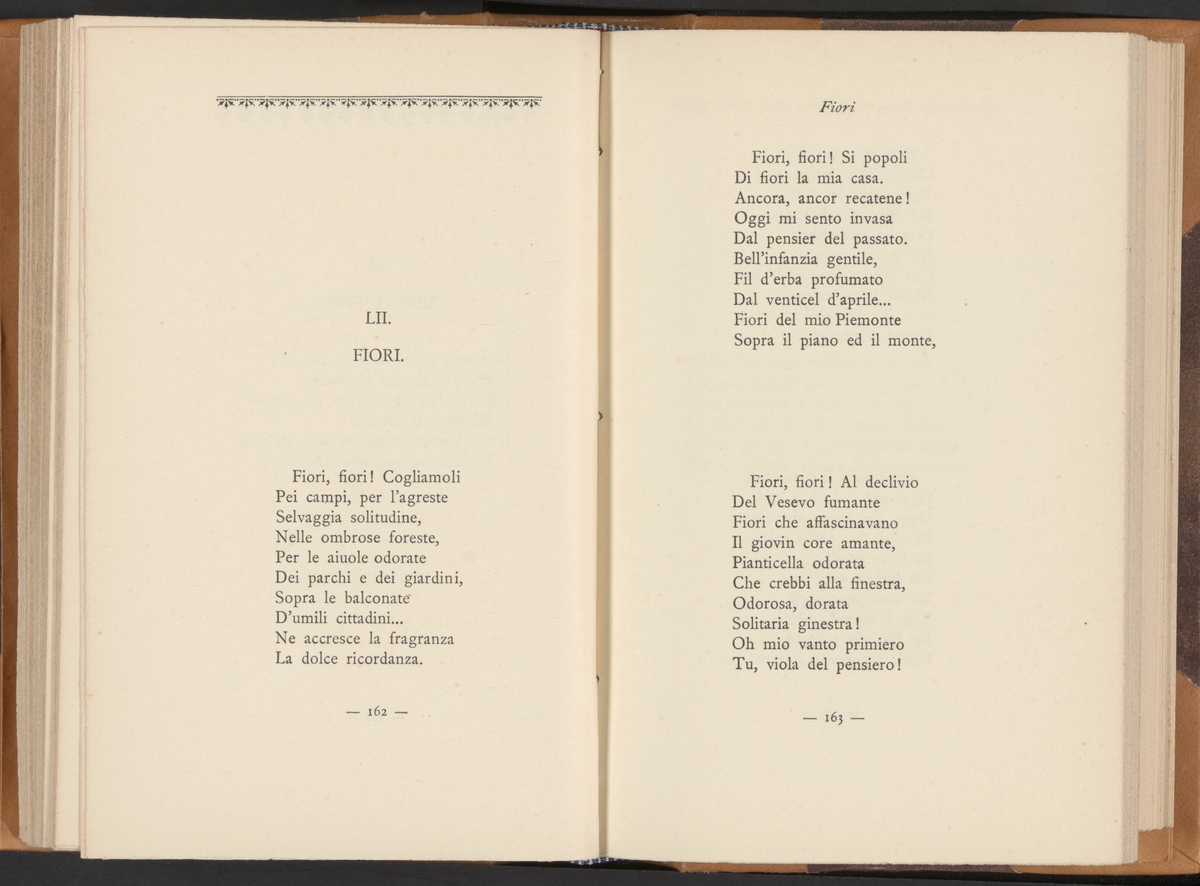 LII.

FIORI.

Fiori, fiori! Cogliamoli
Pei campi, per l'agreste
Selvaggia solitudine,
Nelle ombrose foreste,
Per le aiuole odorate
Dei parchi e dei giardini,
Sopra le balconate
D'umili cittadini...
Ne accresce la fragranza
La dolce ricordanza.

— 162 —

Fiori

Fiori, fiori! Si popoli
Di fiori la mia casa.
Ancora, ancor recatene!
Oggi mi sento invasa
Dal pensier del passato.
Bell'infanzia gentile,
Fil d'erba profumato
Dal venticel d'aprile...
Fiori del mio Piemonte
Sopra il piano ed il monte,

Fiori, fiori! Al declivio
Del Vesevo fumante
Fiori che affascinavano
Il giovin core amante,
Pianticella odorata
Che crebbi alla finestra,
Odorosa, dorata
Solitaria ginestra!
Oh mio vanto primiero
Tu, viola del pensiero!

— 163 —